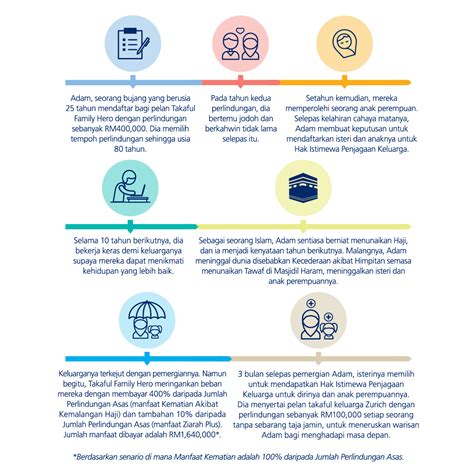 Adam, seorang bujang yang berusia 25 tahun mendaftar bagi pelan Takaful Family Hero dengan perlindungan sebanyak RM400,000. Dia memilih tempoh perlindungan sehingga usia 80 tahun.

Pada tahun kedua perlindungan, dia bertemu jodoh dan berkahwin tidak lama selepas itu.

Setahun kemudian, mereka memperolehi seorang anak perempuan. Selepas kelahiran cahaya matanya, Adam membuat keputusan untuk mendaftarkan isteri dan anaknya untuk Hak Istimewa Penjagaan Keluarga.

Selama 10 tahun berikutnya, dia bekerja keras demi keluarganya supaya mereka dapat menikmati kehidupan yang lebih baik.

Sebagai seorang Islam, Adam sentiasa berniat menunaikan Haji, dan ia menjadi kenyataan tahun berikutnya. Malangnya, Adam meninggal dunia disebabkan Kecederaan akibat Himpitan semasa menunaikan Tawaf di Masjidil Haram, meninggalkan isteri dan anak perempuannya.

Keluarganya terkejut dengan pemergiannya. Namun begitu, Takaful Family Hero meringankan beban mereka dengan membayar 400% daripada Jumlah Perlindungan Asas (manfaat Kematian Akibat Kemalangan Haji) dan tambahan 10% daripada Jumlah Perlindungan Asas (manfaat Ziarah Plus). Jumlah manfaat dibayar adalah RM1,640,000*.

3 bulan selepas pemergian Adam, isterinya memilih untuk mendapatkan Hak Istimewa Penjagaan Keluarga untuk dirinya dan anak perempuannya. Dia menyertai pelan takaful keluarga Zurich dengan perlindungan sebanyak RM100,000 setiap seorang tanpa sebarang taja jamin, untuk meneruskan warisan Adam bagi menghadapi masa depan.

*Berdasarkan senario di mana Manfaat Kematian adalah 100% daripada Jumlah Perlindungan Asas.